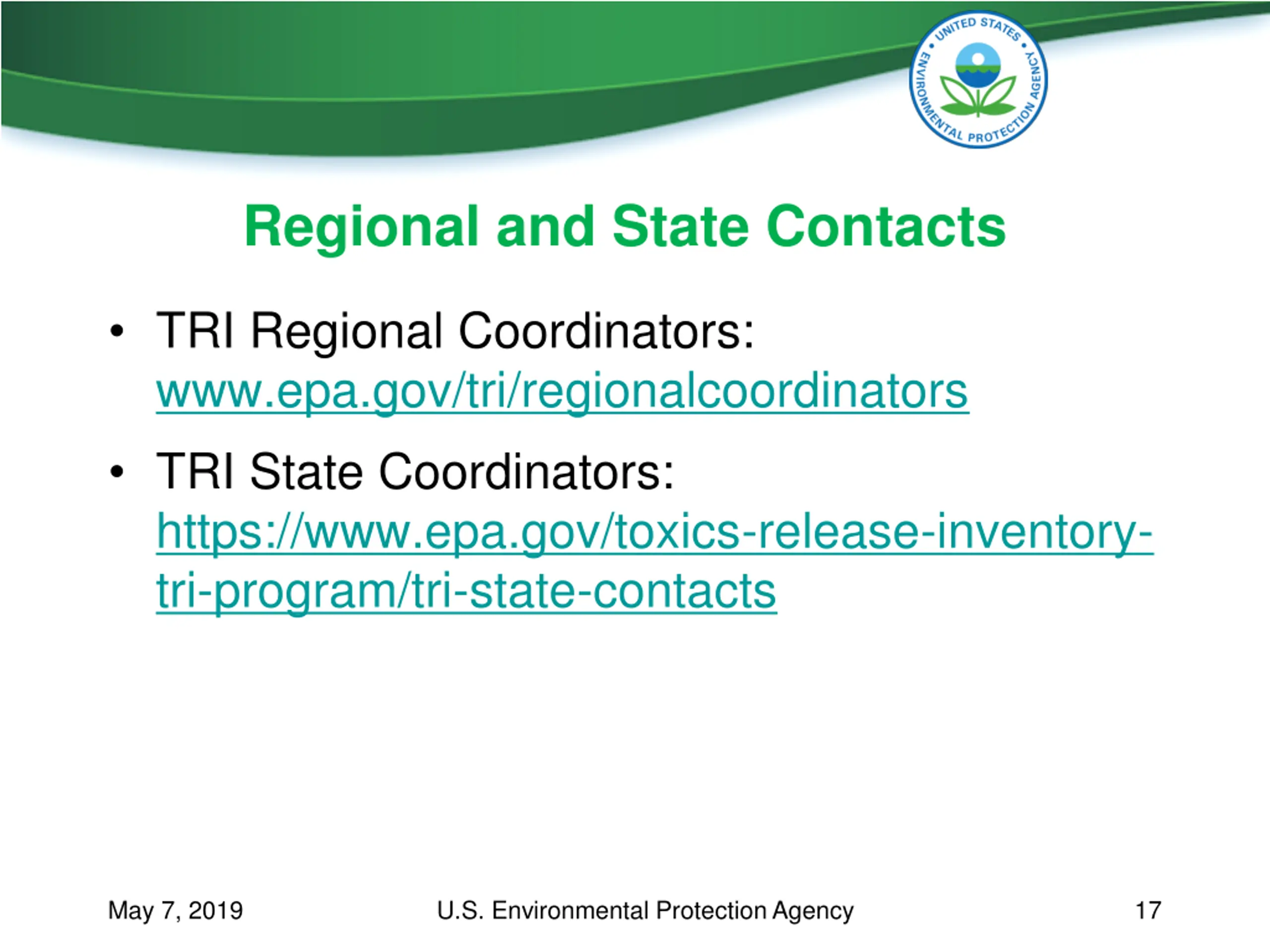 UNITED STATES • ENVIRONMENTAL PROTECTION AGENCY •

Regional and State Contacts

• TRI Regional Coordinators: www.epa.gov/tri/regionalcoordinators

• TRI State Coordinators: https://www.epa.gov/toxics-release-inventory-tri-program/tri-state-contacts

May 7, 2019 U.S. Environmental Protection Agency 17